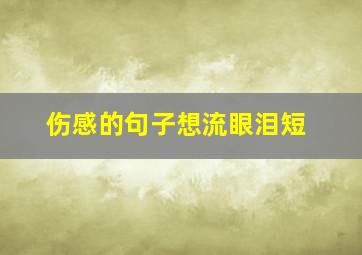 伤感的句子想流眼泪短